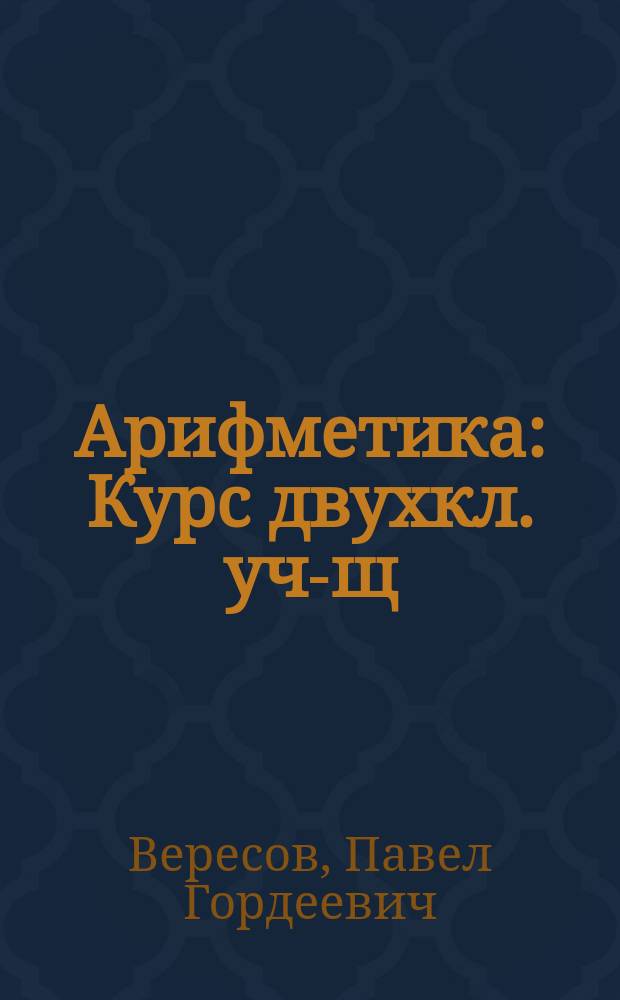 Арифметика: Курс двухкл. уч-щ

Вересов, Павел Гордеевич